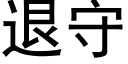 退守